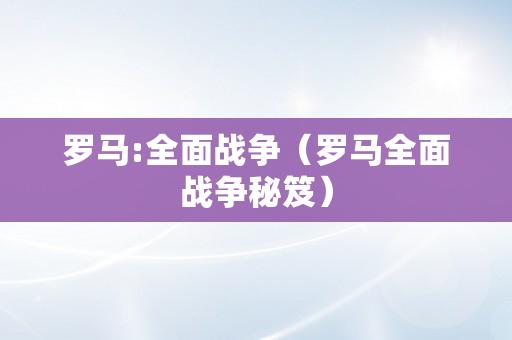 罗马:全面战争（罗马全面战争秘笈）